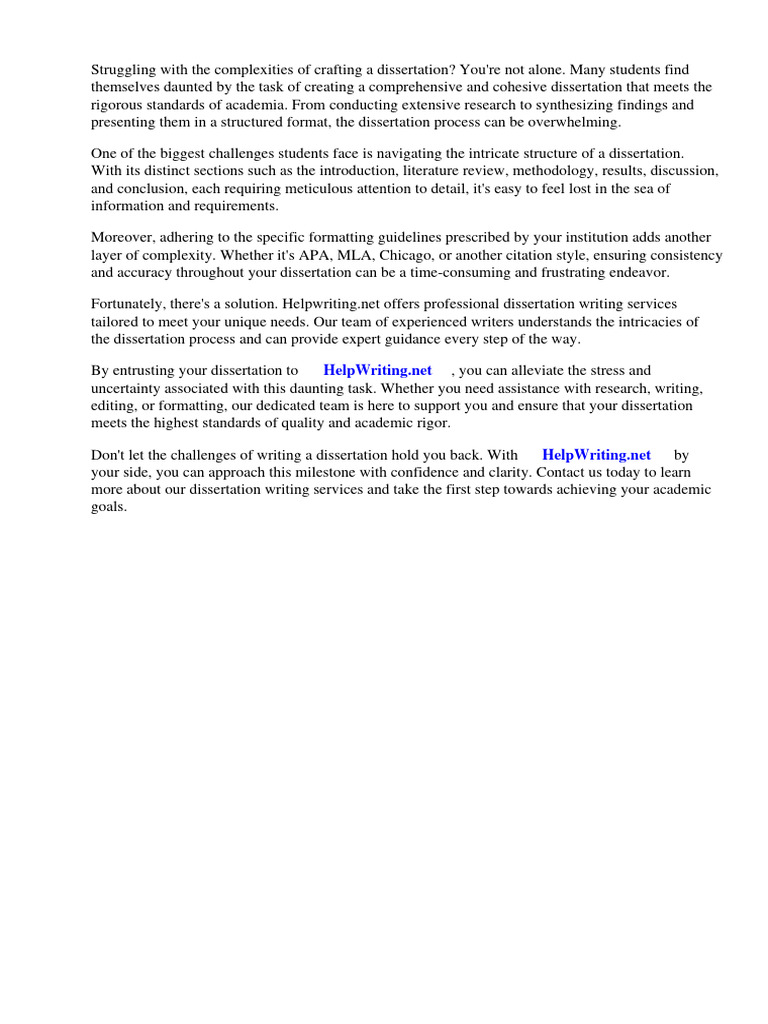 Struggling with the complexities of crafting a dissertation? You're not alone. Many students find themselves daunted by the task of creating a comprehensive and cohesive dissertation that meets the rigorous standards of academia. From conducting extensive research to synthesizing findings and presenting them in a structured format, the dissertation process can be overwhelming.

One of the biggest challenges students face is navigating the intricate structure of a dissertation. With its distinct sections such as the introduction, literature review, methodology, results, discussion, and conclusion, each requiring meticulous attention to detail, it's easy to feel lost in the sea of information and requirements.

Moreover, adhering to the specific formatting guidelines prescribed by your institution adds another layer of complexity. Whether it's APA, MLA, Chicago, or another citation style, ensuring consistency and accuracy throughout your dissertation can be a time-consuming and frustrating endeavor.

Fortunately, there's a solution. Helpwriting.net offers professional dissertation writing services tailored to meet your unique needs. Our team of experienced writers understands the intricacies of the dissertation process and can provide expert guidance every step of the way.

By entrusting your dissertation to HelpWriting.net , you can alleviate the stress and uncertainty associated with this daunting task. Whether you need assistance with research, writing, editing, or formatting, our dedicated team is here to support you and ensure that your dissertation meets the highest standards of quality and academic rigor.

Don't let the challenges of writing a dissertation hold you back. With HelpWriting.net by your side, you can approach this milestone with confidence and clarity. Contact us today to learn more about our dissertation writing services and take the first step towards achieving your academic goals.